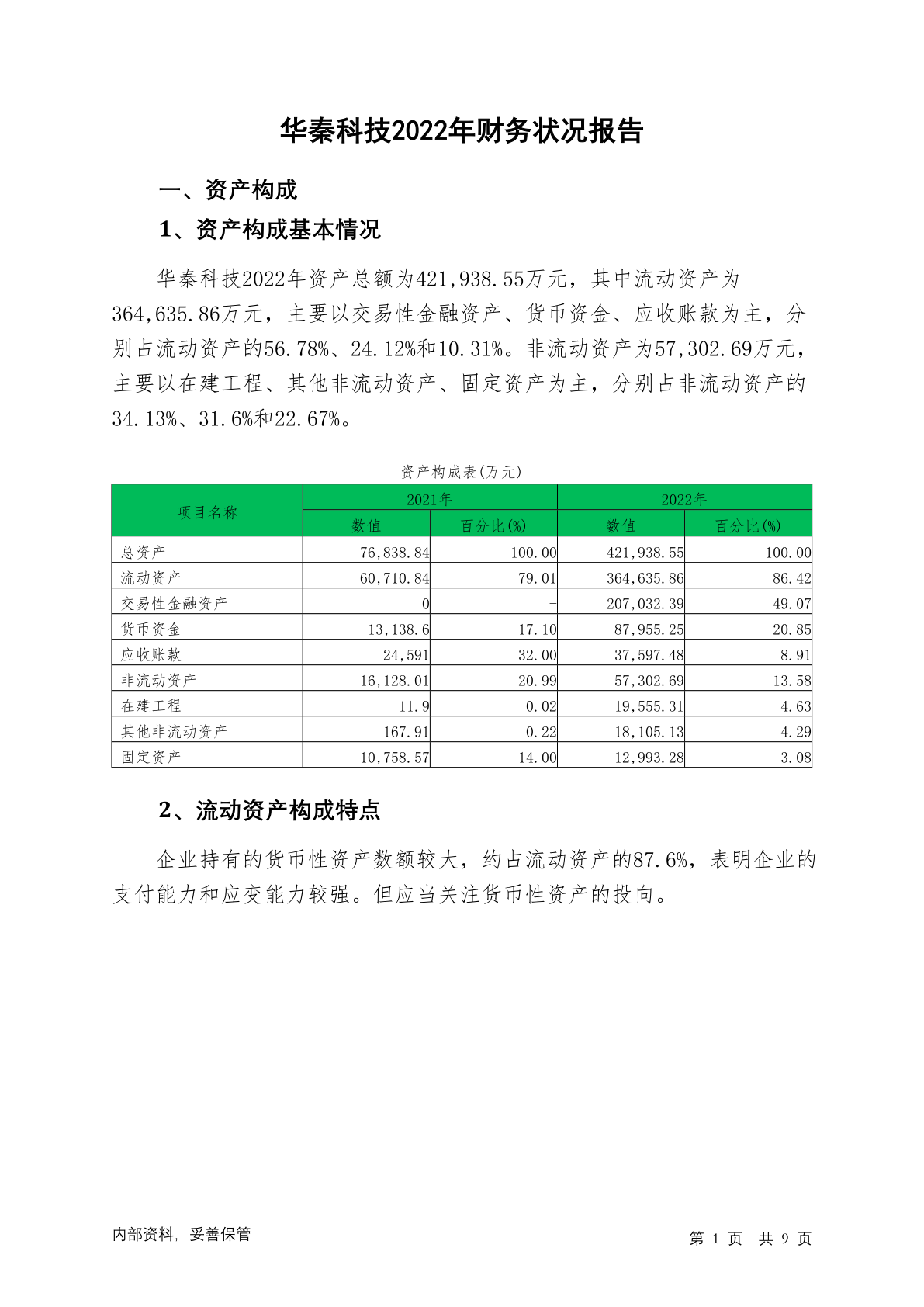 华秦科技2022年财务状况报告

一、资产构成

1、资产构成基本情况

华秦科技2022年资产总额为421,938.55万元，其中流动资产为364,635.86万元，主要以交易性金融资产、货币资金、应收账款为主，分别占流动资产的56.78%、24.12%和10.31%。非流动资产为57,302.69万元，主要以在建工程、其他非流动资产、固定资产为主，分别占非流动资产的34.13%、31.6%和22.67%。

资产构成表(万元)

| 项目名称 | 2021年 数值 | 2021年 百分比(%) | 2022年 数值 | 2022年 百分比(%) |
|---|---|---|---|---|
| 总资产 | 76,838.84 | 100.00 | 421,938.55 | 100.00 |
| 流动资产 | 60,710.84 | 79.01 | 364,635.86 | 86.42 |
| 交易性金融资产 | 0 | - | 207,032.39 | 49.07 |
| 货币资金 | 13,138.6 | 17.10 | 87,955.25 | 20.85 |
| 应收账款 | 24,591 | 32.00 | 37,597.48 | 8.91 |
| 非流动资产 | 16,128.01 | 20.99 | 57,302.69 | 13.58 |
| 在建工程 | 11.9 | 0.02 | 19,555.31 | 4.63 |
| 其他非流动资产 | 167.91 | 0.22 | 18,105.13 | 4.29 |
| 固定资产 | 10,758.57 | 14.00 | 12,993.28 | 3.08 |

2、流动资产构成特点

企业持有的货币性资产数额较大，约占流动资产的87.6%，表明企业的支付能力和应变能力较强。但应当关注货币性资产的投向。

内部资料，妥善保管

第 1 页 共 9 页